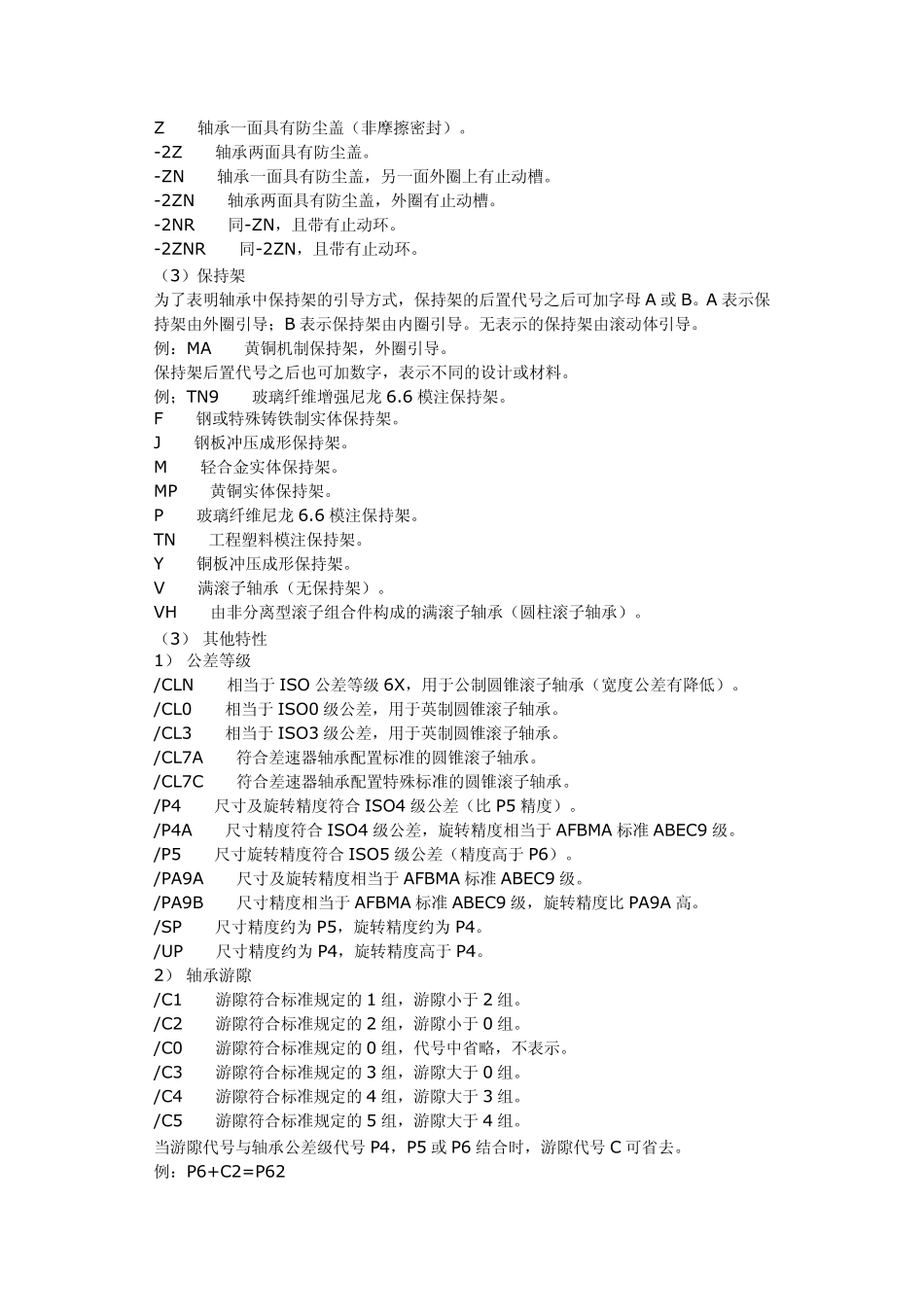 Z　　轴承一面具有防尘盖（非摩擦密封）。
-2Z　　轴承两面具有防尘盖。
-ZN　　轴承一面具有防尘盖，另一面外圈上有止动槽。
-2ZN　　轴承两面具有防尘盖，外圈有止动槽。
-2NR　　同-ZN，且带有止动环。
-2ZNR　　同-2ZN，且带有止动环。
（3）保持架
为了表明轴承中保持架的引导方式，保持架的后置代号之后可加字母 A 或 B。A 表示保持架由外圈引导；B 表示保持架由内圈引导。无表示的保持架由滚动体引导。
例：MA　　黄铜机制保持架，外圈引导。
保持架后置代号之后也可加数字，表示不同的设计或材料。
例；TN9　　玻璃纤维增强尼龙 6.6 模注保持架。
F　　钢或特殊铸铁制实体保持架。
J　　钢板冲压成形保持架。
M　　轻合金实体保持架。
MP　　黄铜实体保持架。
P　　玻璃纤维尼龙 6.6 模注保持架。
TN　　工程塑料模注保持架。
Y　　铜板冲压成形保持架。
V　　满滚子轴承（无保持架）。
VH　　由非分离型滚子组合件构成的满滚子轴承（圆柱滚子轴承）。
（3） 其他特性
1） 公差等级
/CLN　　相当于 ISO 公差等级 6X，用于公制圆锥滚子轴承（宽度公差有降低）。
/CL0　　相当于 ISO0 级公差，用于英制圆锥滚子轴承。
/CL3　　相当于 ISO3 级公差，用于英制圆锥滚子轴承。
/CL7A　　符合差速器轴承配置标准的圆锥滚子轴承。
/CL7C　　符合差速器轴承配置特殊标准的圆锥滚子轴承。
/P4　　尺寸及旋转精度符合 ISO4 级公差（比 P5 精度）。
/P4A　　尺寸精度符合 ISO4 级公差，旋转精度相当于 AFBMA 标准 ABEC9 级。
/P5　　尺寸旋转精度符合 ISO5 级公差（精度高于 P6）。
/PA9A　　尺寸及旋转精度相当于 AFBMA 标准 ABEC9 级。
/PA9B　　尺寸精度相当于 AFBMA 标准 ABEC9 级，旋转精度比 PA9A 高。
/SP　　尺寸精度约为 P5，旋转精度约为 P4。
/UP　　尺寸精度约为 P4，旋转精度高于 P4。
2） 轴承游隙
/C1　　游隙符合标准规定的 1 组，游隙小于 2 组。
/C2　　游隙符合标准规定的 2 组，游隙小于 0 组。
/C0　　游隙符合标准规定的 0 组，代号中省略，不表示。
/C3　　游隙符合标准规定的 3 组，游隙大于 0 组。
/C4　　游隙符合标准规定的 4 组，游隙大于 3 组。
/C5　　游隙符合标准规定的 5 组，游隙大于 4 组。
当游隙代号与轴承公差级代号 P4，P5 或 P6 结合时，游隙代号 C 可省去。
例：P6+C2=P62